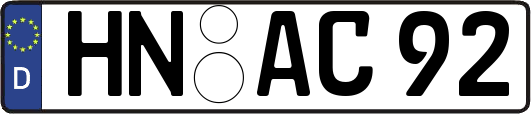 D
HN AC 92